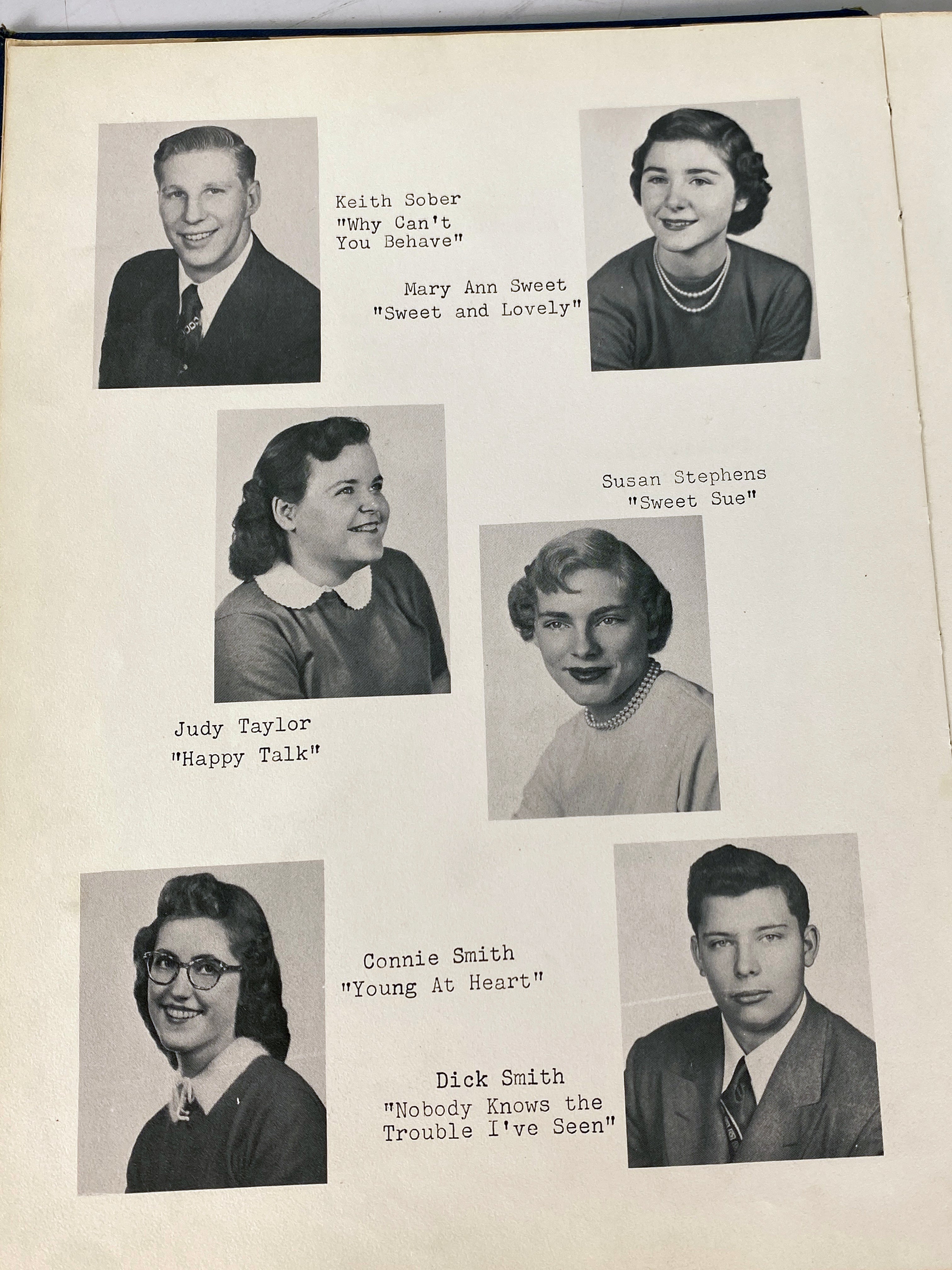 Keith Sober
"Why Can't You Behave"

Mary Ann Sweet
"Sweet and Lovely"

Susan Stephens
"Sweet Sue"

Judy Taylor
"Happy Talk"

Connie Smith
"Young At Heart"

Dick Smith
"Nobody Knows the Trouble I've Seen"